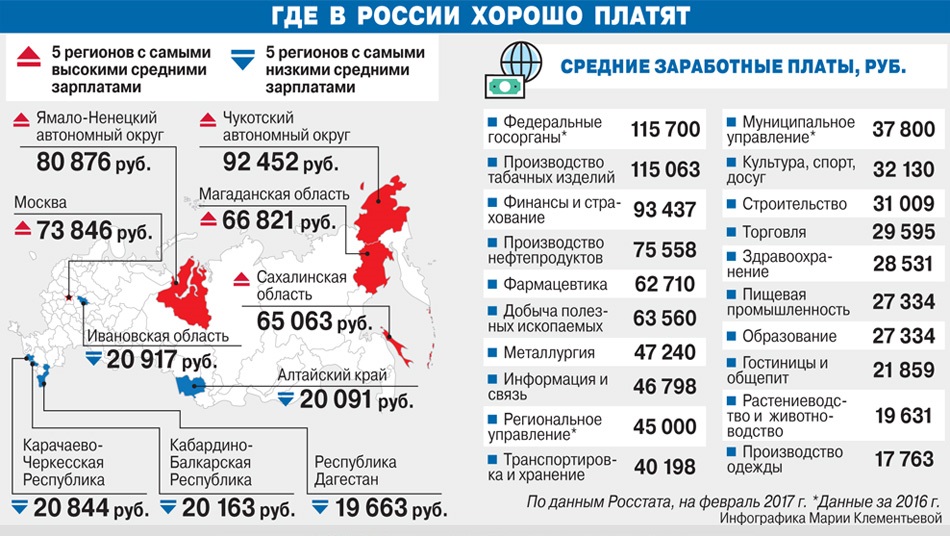 ГДЕ В РОССИИ ХОРОШО ПЛАТЯТ

5 регионов с самыми высокими средними зарплатами

5 регионов с самыми низкими средними зарплатами

Ямало-Ненецкий автономный округ
80 876 руб.

Чукотский автономный округ
92 452 руб.

Москва
73 846 руб.

Магаданская область
66 821 руб.

Сахалинская область
65 063 руб.

Ивановская область
20 917 руб.

Алтайский край
20 091 руб.

Карачаево-Черкесская Республика
20 844 руб.

Кабардино-Балкарская Республика
20 163 руб.

Республика Дагестан
19 663 руб.

СРЕДНИЕ ЗАРАБОТНЫЕ ПЛАТЫ, РУБ.

| | |
|---|---|
| Федеральные госорганы* | 115 700 |
| Производство табачных изделий | 115 063 |
| Финансы и страхование | 93 437 |
| Производство нефтепродуктов | 75 558 |
| Фармацевтика | 62 710 |
| Добыча полезных ископаемых | 63 560 |
| Металлургия | 47 240 |
| Информация и связь | 46 798 |
| Региональное управление* | 45 000 |
| Транспортировка и хранение | 40 198 |

| | |
|---|---|
| Муниципальное управление* | 37 800 |
| Культура, спорт, досуг | 32 130 |
| Строительство | 31 009 |
| Торговля | 29 595 |
| Здравоохранение | 28 531 |
| Пищевая промышленность | 27 334 |
| Образование | 27 334 |
| Гостиницы и общепит | 21 859 |
| Растениеводство и животноводство | 19 631 |
| Производство одежды | 17 763 |

По данным Росстата, на февраль 2017 г. *Данные за 2016 г.
Инфографика Марии Клементьевой